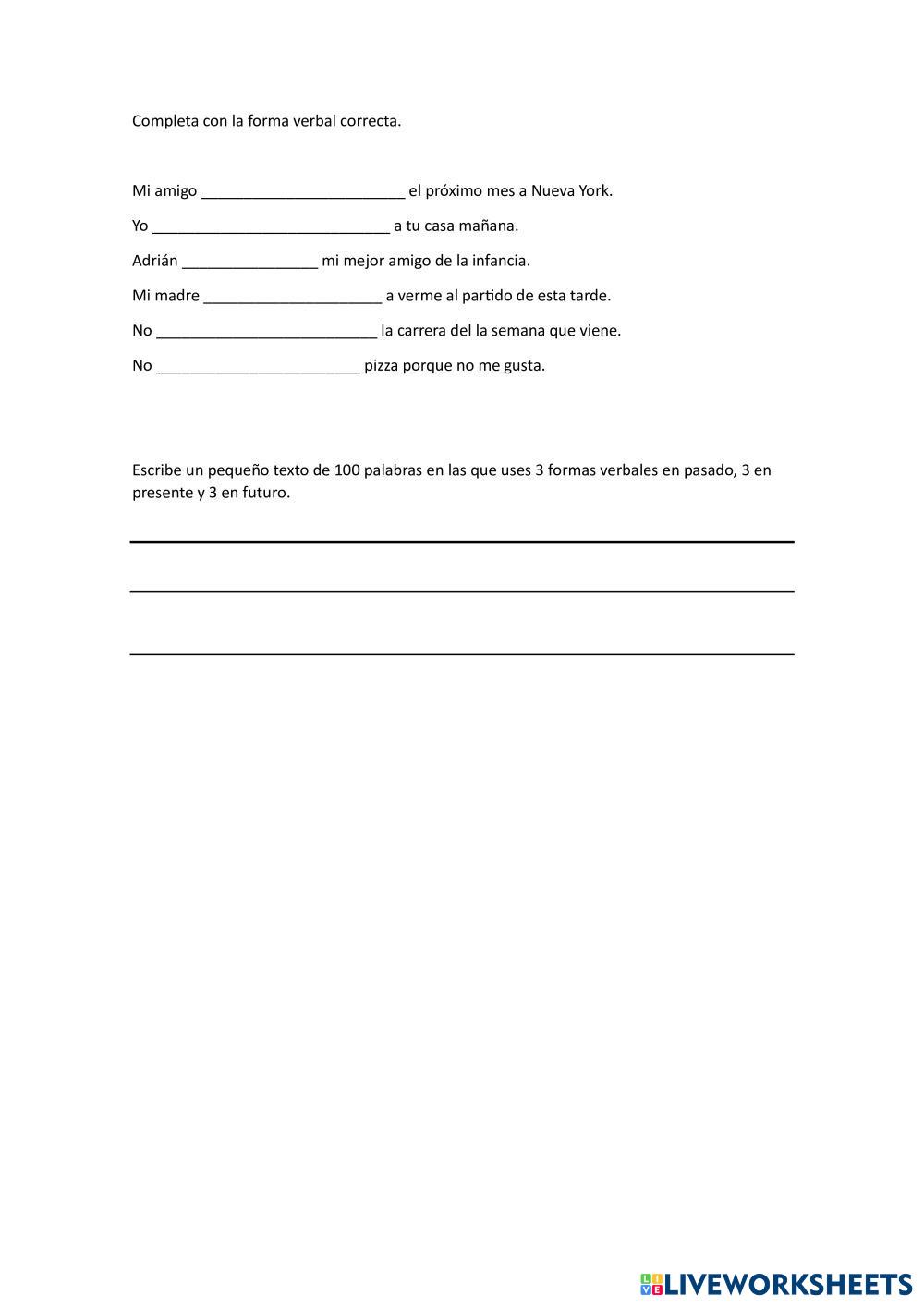 Completa con la forma verbal correcta.

Mi amigo ________________________ el próximo mes a Nueva York.

Yo ____________________________ a tu casa mañana.

Adrián ________________ mi mejor amigo de la infancia.

Mi madre _____________________ a verme al partido de esta tarde.

No __________________________ la carrera del la semana que viene.

No ________________________ pizza porque no me gusta.

Escribe un pequeño texto de 100 palabras en las que uses 3 formas verbales en pasado, 3 en presente y 3 en futuro.

LIVEWORKSHEETS